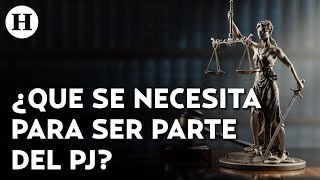 H

¿QUE SE NECESITA PARA SER PARTE DEL PJ?